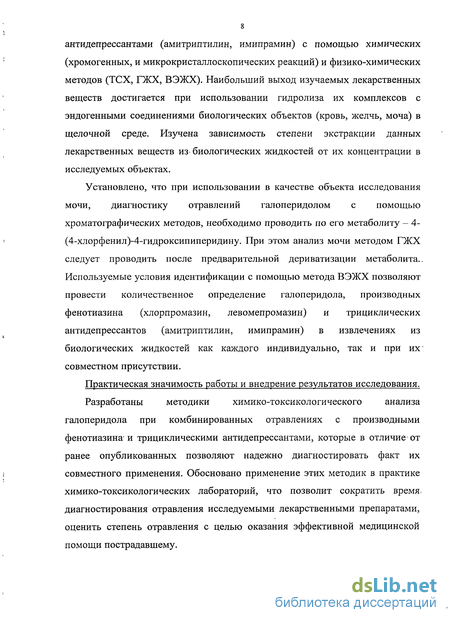 8

антидепрессантами (амитриптилин, имипрамин) с помощью химических (хромогенных, и микрокристаллоскопических реакций) и физико-химических методов (ТСХ, ГЖХ, ВЭЖХ). Наибольший выход изучаемых лекарственных веществ достигается при использовании гидролиза их комплексов с эндогенными соединениями биологических объектов (кровь, желчь, моча) в щелочной среде. Изучена зависимость степени экстракции данных лекарственных веществ из биологических жидкостей от их концентрации в исследуемых объектах.

Установлено, что при использовании в качестве объекта исследования мочи, диагностику отравлений галоперидолом с помощью хроматографических методов, необходимо проводить по его метаболиту – 4-(4-хлорфенил)-4-гидроксипиперидину. При этом анализ мочи методом ГЖХ следует проводить после предварительной дериватизации метаболита. Используемые условия идентификации с помощью метода ВЭЖХ позволяют провести количественное определение галоперидола, производных фенотиазина (хлорпромазин, левомепромазин) и трициклических антидепрессантов (амитриптилин, имипрамин) в извлечениях из биологических жидкостей как каждого индивидуально, так и при их совместном присутствии.

Практическая значимость работы и внедрение результатов исследования.

Разработаны методики химико-токсикологического анализа галоперидола при комбинированных отравлениях с производными фенотиазина и трициклическими антидепрессантами, которые в отличие от ранее опубликованных позволяют надежно диагностировать факт их совместного применения. Обосновано применение этих методик в практике химико-токсикологических лабораторий, что позволит сократить время диагностирования отравления исследуемыми лекарственными препаратами, оценить степень отравления с целью оказания эффективной медицинской помощи пострадавшему.

dsLib.net
библиотека диссертаций